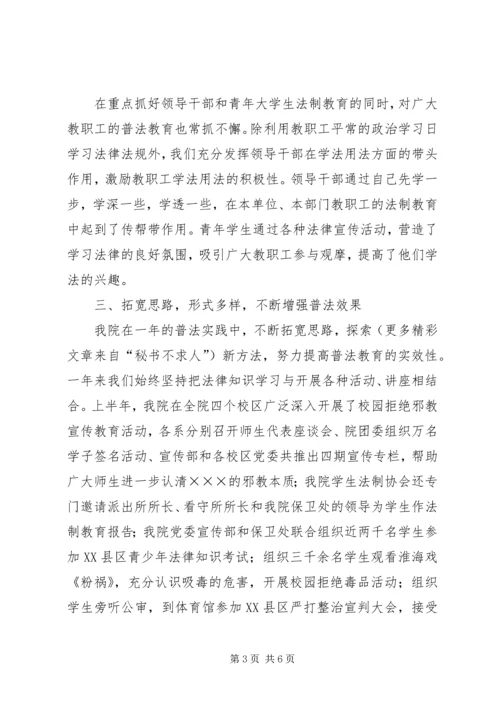 在重点抓好领导干部和青年大学生法制教育的同时，对广大教职工的普法教育也常抓不懈。除利用教职工平常的政治学习日学习法律法规外，我们充分发挥领导干部在学法用法方面的带头作用，激励教职工学法用法的积极性。领导干部通过自己先学一步，学深一些，学透一些，在本单位、本部门教职工的法制教育中起到了传帮带作用。青年学生通过各种法律宣传活动，营造了学习法律的良好氛围，吸引广大教职工参与观摩，提高了他们学法的兴趣。

三、拓宽思路，形式多样，不断增强普法效果

我院在一年的普法实践中，不断拓宽思路，探索（更多精彩文章来自“秘书不求人”）新方法，努力提高普法教育的实效性。一年来我们始终坚持把法律知识学习与开展各种活动、讲座相结合。上半年，我院在全院四个校区广泛深入开展了校园拒绝邪教宣传教育活动，各系分别召开师生代表座谈会、院团委组织万名学子签名活动、宣传部和各校区党委共推出四期宣传专栏，帮助广大师生进一步认清×××的邪教本质；我院学生法制协会还专门邀请派出所所长、看守所所长和我院保卫处的领导为学生作法制教育报告；我院党委宣传部和保卫处联合组织近两千名学生参加XX县区青少年法律知识考试；组织三千余名学生观看淮海戏《粉祸》，充分认识吸毒的危害，开展校园拒绝毒品活动；组织学生旁听公审，到体育馆参加XX县区严打整治宣判大会，接受

第3页 共6页